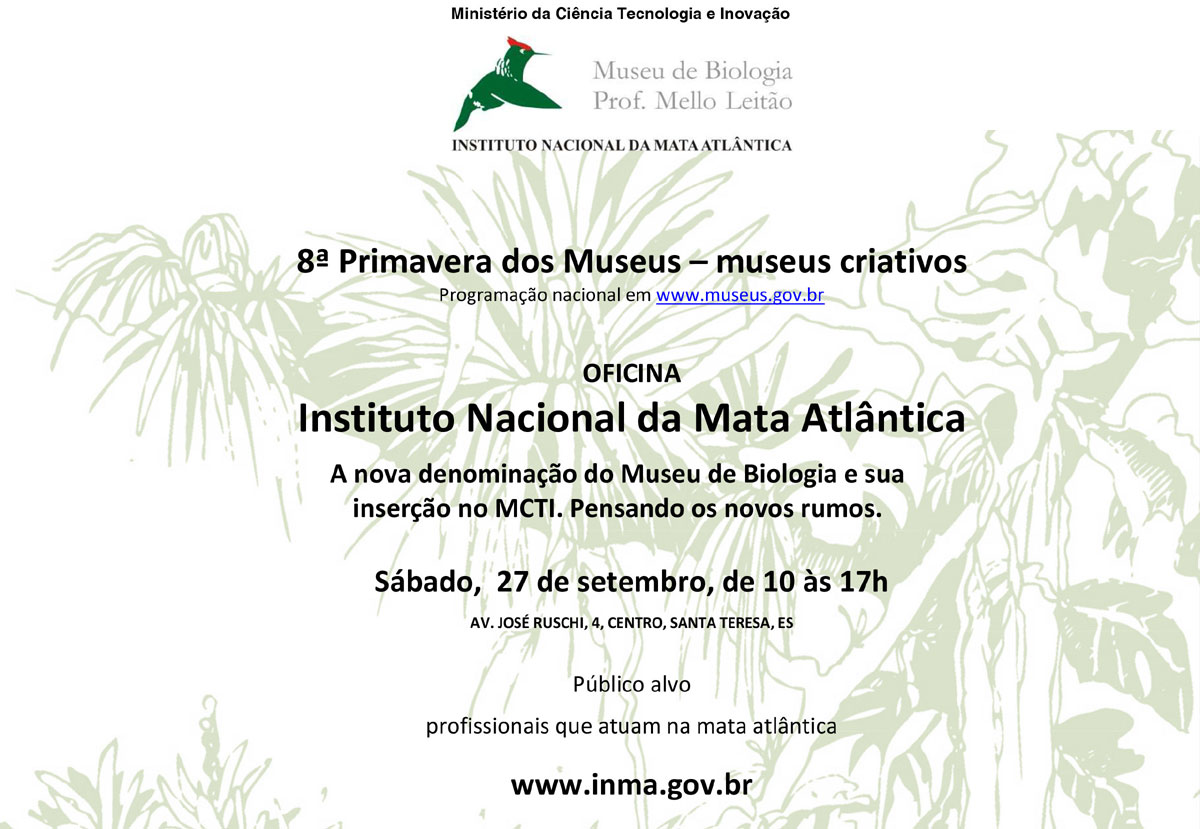 Ministério da Ciência Tecnologia e Inovação

Museu de Biologia
Prof. Mello Leitão

INSTITUTO NACIONAL DA MATA ATLÂNTICA

8ª Primavera dos Museus – museus criativos
Programação nacional em www.museus.gov.br

OFICINA
Instituto Nacional da Mata Atlântica

A nova denominação do Museu de Biologia e sua inserção no MCTI. Pensando os novos rumos.

Sábado, 27 de setembro, de 10 às 17h

AV. JOSÉ RUSCHI, 4, CENTRO, SANTA TERESA, ES

Público alvo

profissionais que atuam na mata atlântica

www.inma.gov.br